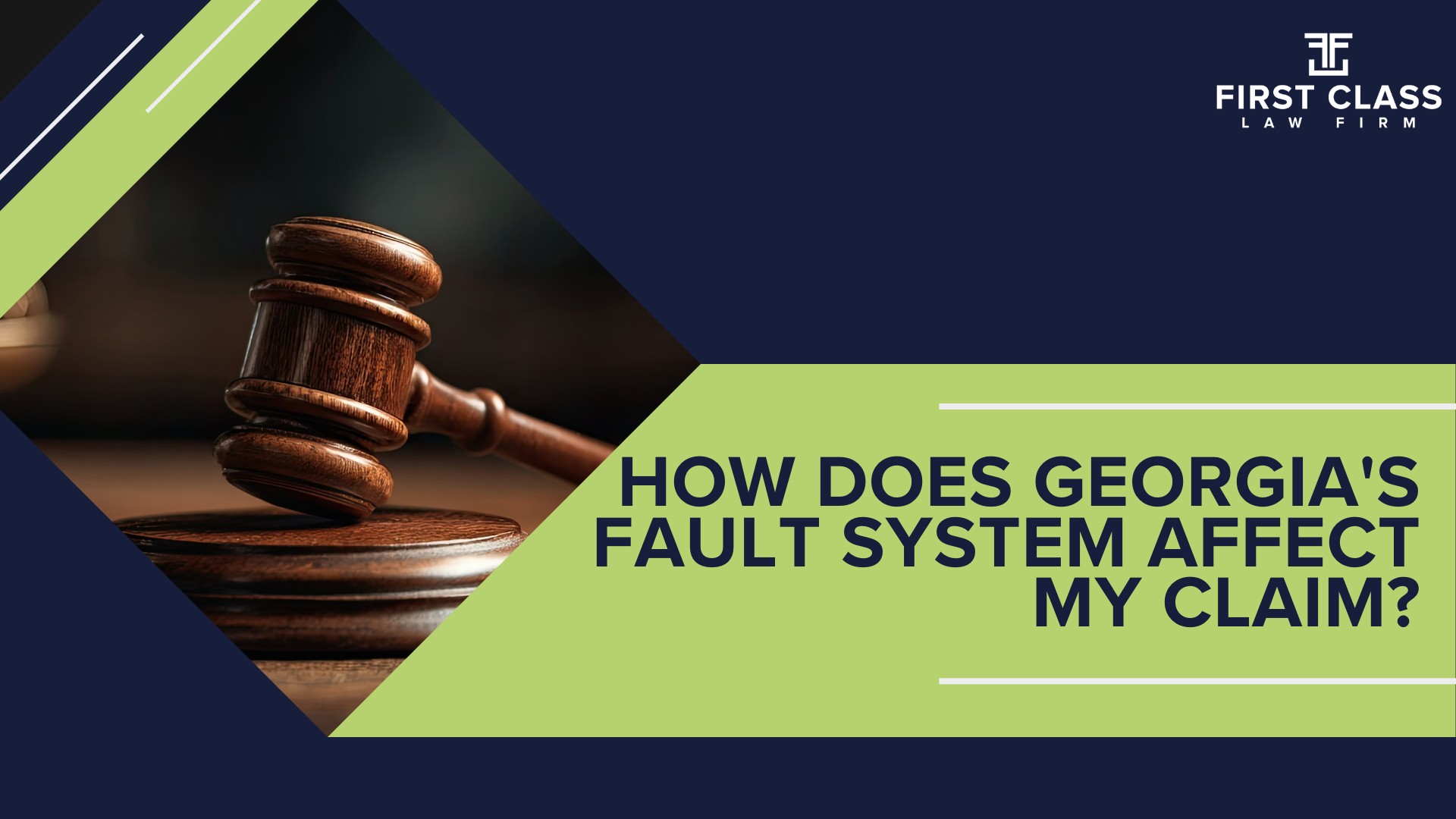 FIRST CLASS
LAW FIRM

HOW DOES GEORGIA'S FAULT SYSTEM AFFECT MY CLAIM?